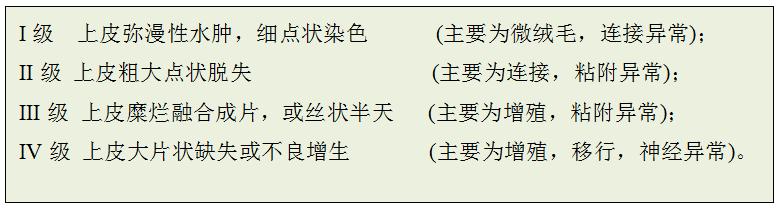 I 级　上皮弥漫性水肿，细点状染色　　(主要为微绒毛，连接异常)；
II 级　上皮粗大点状脱失　　(主要为连接，粘附异常)；
III 级　上皮糜烂融合成片，或丝状半天　　(主要为增殖，粘附异常)；
IV 级　上皮大片状缺失或不良增生　　(主要为增殖，移行，神经异常)。